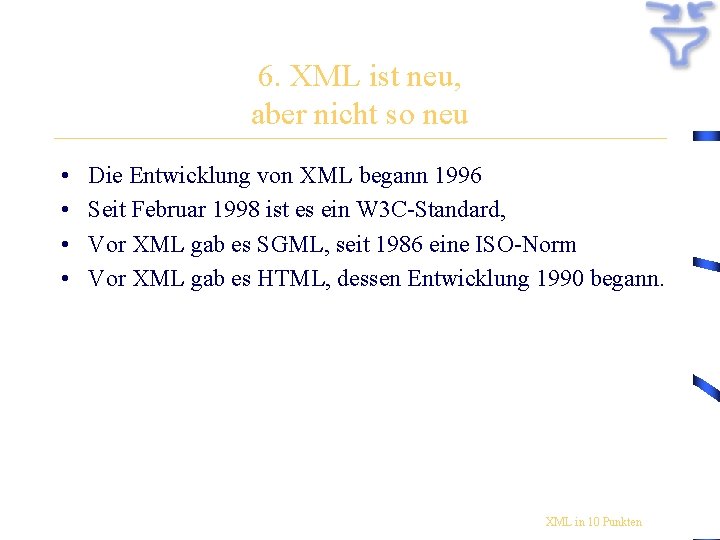 6. XML ist neu,
aber nicht so neu

• Die Entwicklung von XML begann 1996
• Seit Februar 1998 ist es ein W3C-Standard,
• Vor XML gab es SGML, seit 1986 eine ISO-Norm
• Vor XML gab es HTML, dessen Entwicklung 1990 begann.

XML in 10 Punkten